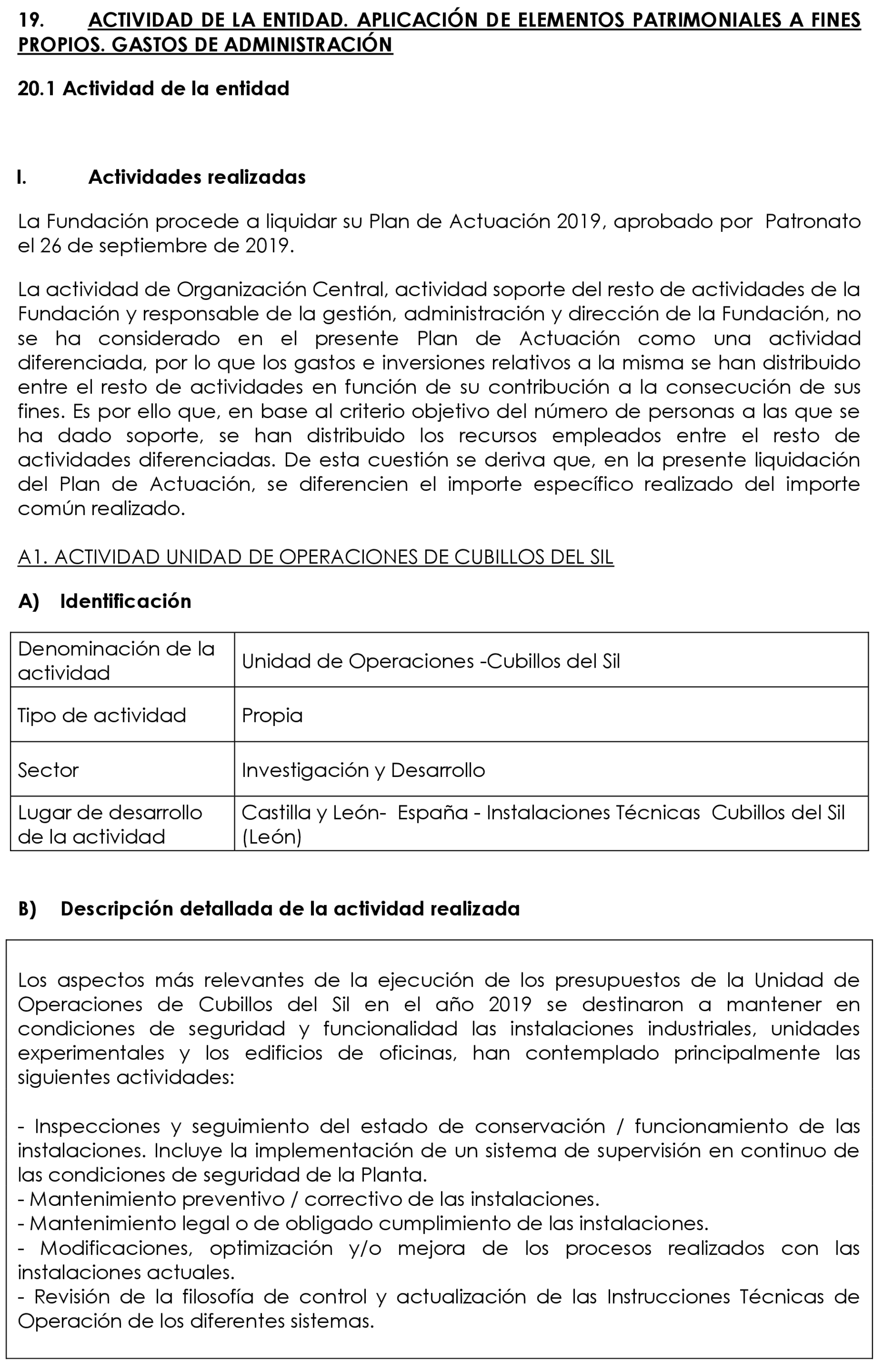 19. ACTIVIDAD DE LA ENTIDAD. APLICACIÓN DE ELEMENTOS PATRIMONIALES A FINES PROPIOS. GASTOS DE ADMINISTRACIÓN

20.1 Actividad de la entidad

I. Actividades realizadas

La Fundación procede a liquidar su Plan de Actuación 2019, aprobado por Patronato el 26 de septiembre de 2019.

La actividad de Organización Central, actividad soporte del resto de actividades de la Fundación y responsable de la gestión, administración y dirección de la Fundación, no se ha considerado en el presente Plan de Actuación como una actividad diferenciada, por lo que los gastos e inversiones relativos a la misma se han distribuido entre el resto de actividades en función de su contribución a la consecución de sus fines. Es por ello que, en base al criterio objetivo del número de personas a las que se ha dado soporte, se han distribuido los recursos empleados entre el resto de actividades diferenciadas. De esta cuestión se deriva que, en la presente liquidación del Plan de Actuación, se diferencien el importe específico realizado del importe común realizado.

A1. ACTIVIDAD UNIDAD DE OPERACIONES DE CUBILLOS DEL SIL

A) Identificación

| Denominación de la actividad | Unidad de Operaciones -Cubillos del Sil |
|---|---|
| Tipo de actividad | Propia |
| Sector | Investigación y Desarrollo |
| Lugar de desarrollo de la actividad | Castilla y León- España - Instalaciones Técnicas Cubillos del Sil (León) |

B) Descripción detallada de la actividad realizada

Los aspectos más relevantes de la ejecución de los presupuestos de la Unidad de Operaciones de Cubillos del Sil en el año 2019 se destinaron a mantener en condiciones de seguridad y funcionalidad las instalaciones industriales, unidades experimentales y los edificios de oficinas, han contemplado principalmente las siguientes actividades:

- Inspecciones y seguimiento del estado de conservación / funcionamiento de las instalaciones. Incluye la implementación de un sistema de supervisión en continuo de las condiciones de seguridad de la Planta.
- Mantenimiento preventivo / correctivo de las instalaciones.
- Mantenimiento legal o de obligado cumplimiento de las instalaciones.
- Modificaciones, optimización y/o mejora de los procesos realizados con las instalaciones actuales.
- Revisión de la filosofía de control y actualización de las Instrucciones Técnicas de Operación de los diferentes sistemas.